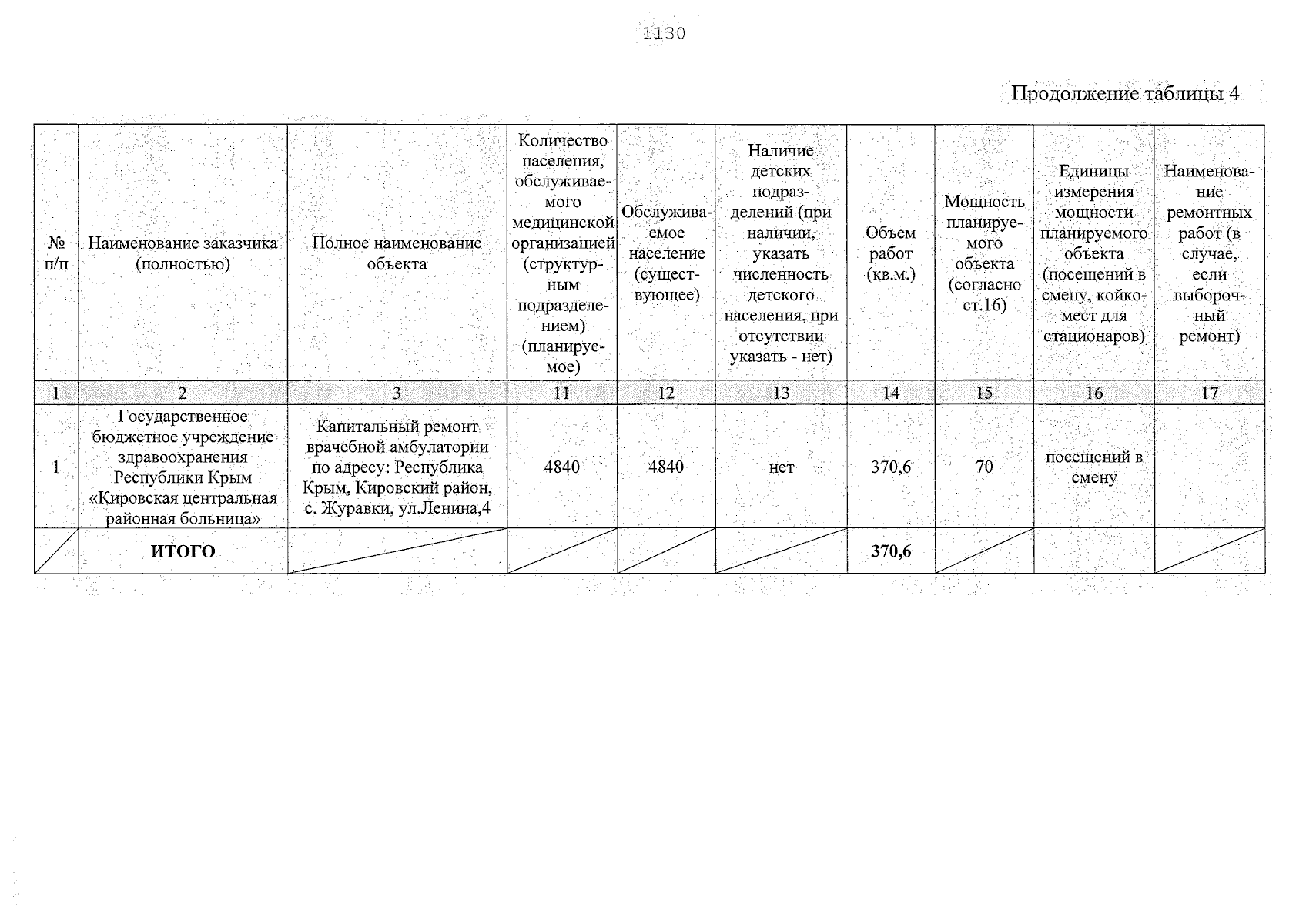 1130

Продолжение таблицы 4

| № п/п | Наименование заказчика (полностью) | Полное наименование объекта | Количество населения, обслуживаемого медицинской организацией (структурным подразделением) (планируемое) | Обслуживаемое население (существующее) | Наличие детских подразделений (при наличии, указать численность детского населения, при отсутствии указать - нет) | Объем работ (кв.м.) | Мощность планируемого объекта (согласно ст.16) | Единицы измерения мощности планируемого объекта (посещений в смену, койко-мест для стационаров) | Наименование ремонтных работ (в случае, если выборочный ремонт) |
|---|---|---|---|---|---|---|---|---|---|
| 1 | 2 | 3 | 11 | 12 | 13 | 14 | 15 | 16 | 17 |
| 1 | Государственное бюджетное учреждение здравоохранения Республики Крым «Кировская центральная районная больница» | Капитальный ремонт врачебной амбулатории по адресу: Республика Крым, Кировский район, с. Журавки, ул.Ленина,4 | 4840 | 4840 | нет | 370,6 | 70 | посещений в смену | |
| | ИТОГО | | | | | 370,6 | | | |